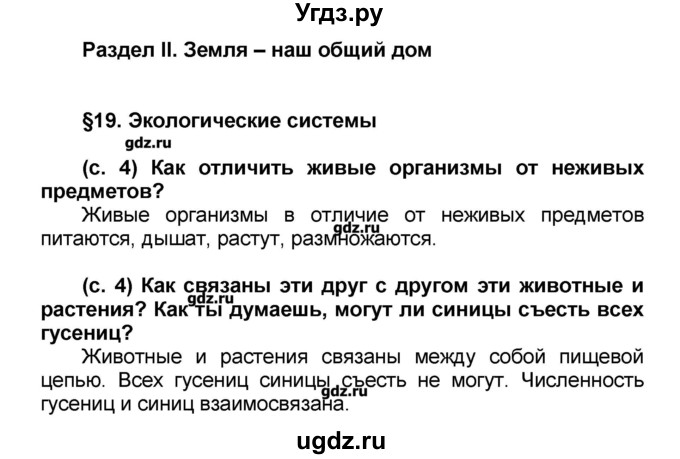 Угдз.ру

Раздел II. Земля – наш общий дом

§19. Экологические системы

gdz.ru

(с. 4) Как отличить живые организмы от неживых предметов?

Живые организмы в отличие от неживых предметов питаются, дышат, растут, размножаются.

gdz.ru

(с. 4) Как связаны эти друг с другом эти животные и растения? Как ты думаешь, могут ли синицы съесть всех гусениц?

gdz.ru

Животные и растения связаны между собой пищевой цепью. Всех гусениц синицы съесть не могут. Численность гусениц и синиц взаимосвязана.

gdz.ru

ugdz.ru